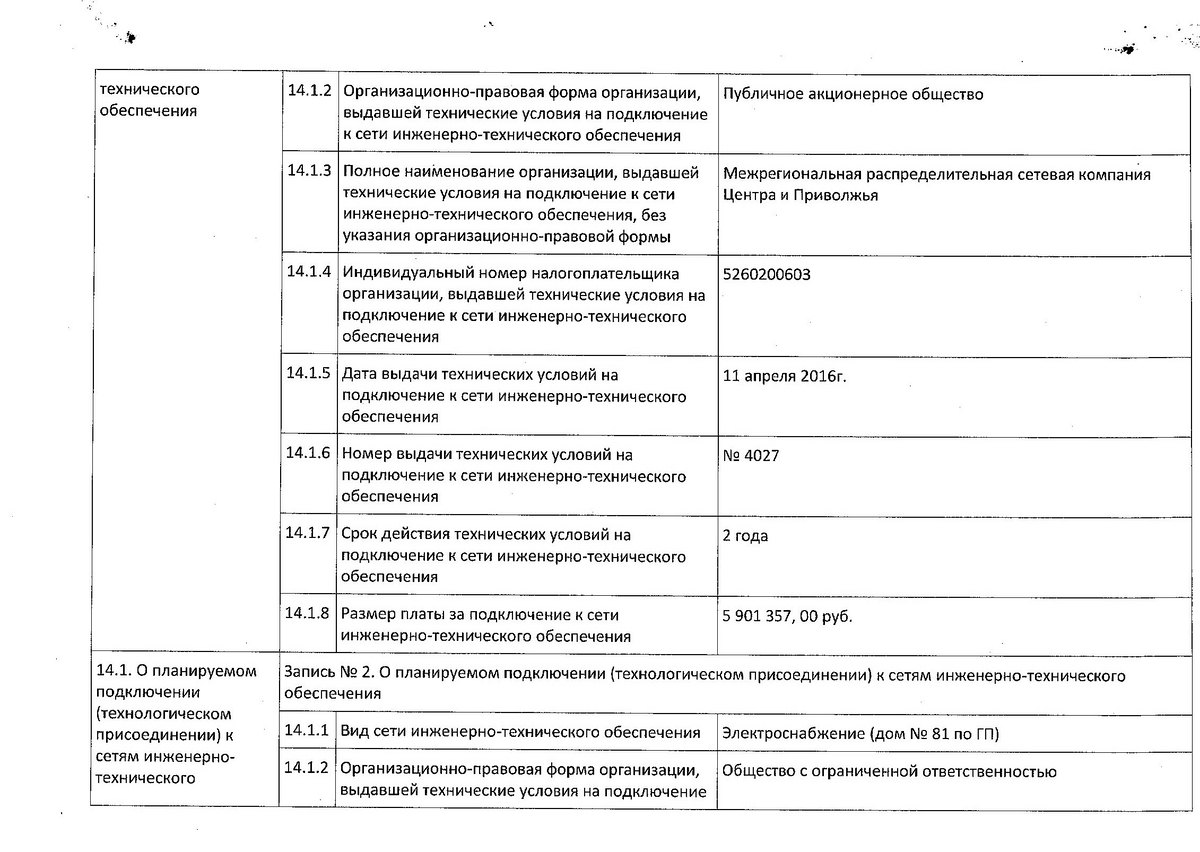 | технического обеспечения | 14.1.2 | Организационно-правовая форма организации, выдавшей технические условия на подключение к сети инженерно-технического обеспечения | Публичное акционерное общество |
|---|---|---|---|
| | 14.1.3 | Полное наименование организации, выдавшей технические условия на подключение к сети инженерно-технического обеспечения, без указания организационно-правовой формы | Межрегиональная распределительная сетевая компания Центра и Приволжья |
| | 14.1.4 | Индивидуальный номер налогоплательщика организации, выдавшей технические условия на подключение к сети инженерно-технического обеспечения | 5260200603 |
| | 14.1.5 | Дата выдачи технических условий на подключение к сети инженерно-технического обеспечения | 11 апреля 2016г. |
| | 14.1.6 | Номер выдачи технических условий на подключение к сети инженерно-технического обеспечения | № 4027 |
| | 14.1.7 | Срок действия технических условий на подключение к сети инженерно-технического обеспечения | 2 года |
| | 14.1.8 | Размер платы за подключение к сети инженерно-технического обеспечения | 5 901 357, 00 руб. |
| 14.1. О планируемом подключении (технологическом присоединении) к сетям инженерно-технического | Запись № 2. О планируемом подключении (технологическом присоединении) к сетям инженерно-технического обеспечения | | |
| | 14.1.1 | Вид сети инженерно-технического обеспечения | Электроснабжение (дом № 81 по ГП) |
| | 14.1.2 | Организационно-правовая форма организации, выдавшей технические условия на подключение | Общество с ограниченной ответственностью |